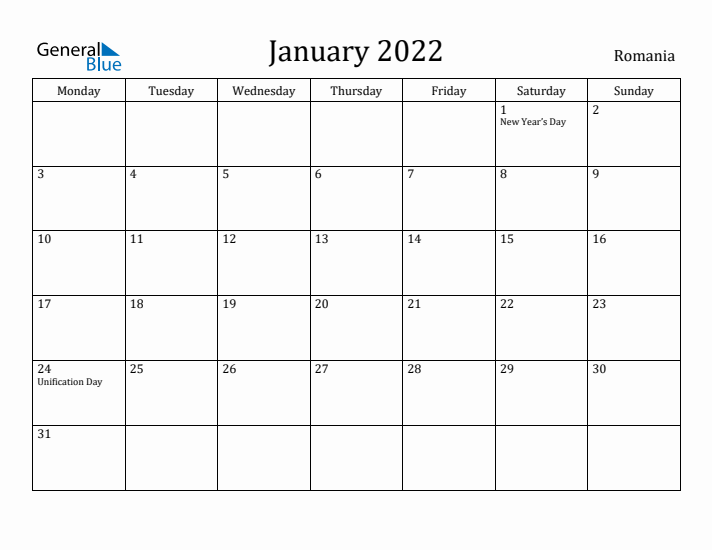 General Blue

January 2022

Romania

| Monday | Tuesday | Wednesday | Thursday | Friday | Saturday | Sunday |
|---|---|---|---|---|---|---|
| | | | | | 1 New Year's Day | 2 |
| 3 | 4 | 5 | 6 | 7 | 8 | 9 |
| 10 | 11 | 12 | 13 | 14 | 15 | 16 |
| 17 | 18 | 19 | 20 | 21 | 22 | 23 |
| 24 Unification Day | 25 | 26 | 27 | 28 | 29 | 30 |
| 31 | | | | | | |